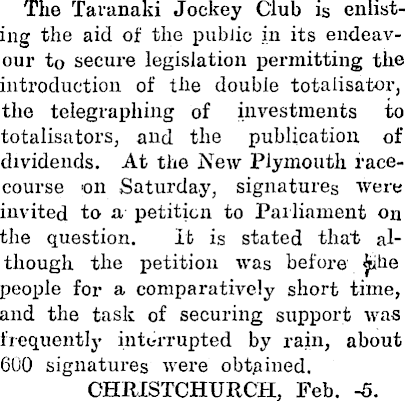 The Taranaki Jockey Club is enlisting the aid of the public in its endeavour to secure legislation permitting the introduction of the double totalisator, the telegraphing of investments to totalisators, and the publication of dividends. At the New Plymouth racecourse on Saturday, signatures were invited to a petition to Parliament on the question. It is stated that although the petition was before the people for a comparatively short time, and the task of securing support was frequently interrupted by rain, about 600 signatures were obtained.

CHRISTCHURCH, Feb. -5.